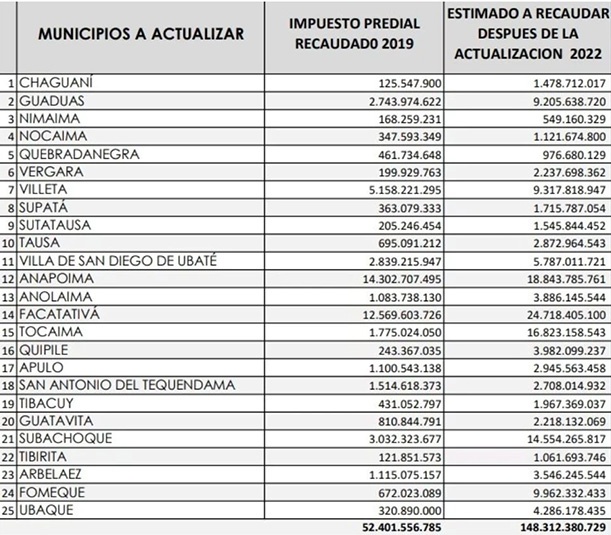 |  | MUNICIPIOS A ACTUALIZAR | IMPUESTO PREDIAL RECAUDAD0 2019 | ESTIMADO A RECAUDAR DESPUES DE LA ACTUALIZACION 2022 |
|---|---|---|---|
| 1 | CHAGUANÍ | 125.547.900 | 1.478.712.017 |
| 2 | GUADUAS | 2.743.974.622 | 9.205.638.720 |
| 3 | NIMAIMA | 168.259.231 | 549.160.329 |
| 4 | NOCAIMA | 347.593.349 | 1.121.674.800 |
| 5 | QUEBRADANEGRA | 461.734.648 | 976.680.129 |
| 6 | VERGARA | 199.929.763 | 2.237.698.362 |
| 7 | VILLETA | 5.158.221.295 | 9.317.818.947 |
| 8 | SUPATÁ | 363.079.333 | 1.715.787.054 |
| 9 | SUTATAUSA | 205.246.454 | 1.545.844.452 |
| 10 | TAUSA | 695.091.212 | 2.872.964.543 |
| 11 | VILLA DE SAN DIEGO DE UBATÉ | 2.839.215.947 | 5.787.011.721 |
| 12 | ANAPOIMA | 14.302.707.495 | 18.843.785.761 |
| 13 | ANOLAIMA | 1.083.738.130 | 3.886.145.544 |
| 14 | FACATATIVÁ | 12.569.603.726 | 24.718.405.100 |
| 15 | TOCAIMA | 1.775.024.050 | 16.823.158.543 |
| 16 | QUIPILE | 243.367.035 | 3.982.099.237 |
| 17 | APULO | 1.100.543.138 | 2.945.563.458 |
| 18 | SAN ANTONIO DEL TEQUENDAMA | 1.514.618.373 | 2.708.014.932 |
| 19 | TIBACUY | 431.052.797 | 1.967.369.037 |
| 20 | GUATAVITA | 810.844.791 | 2.218.132.069 |
| 21 | SUBACHOQUE | 3.032.323.677 | 14.554.265.817 |
| 22 | TIBIRITA | 121.851.573 | 1.061.693.746 |
| 23 | ARBELAEZ | 1.115.075.157 | 3.546.245.544 |
| 24 | FOMEQUE | 672.023.089 | 9.962.332.433 |
| 25 | UBAQUE | 320.890.000 | 4.286.178.435 |
|  |  | 52.401.556.785 | 148.312.380.729 |